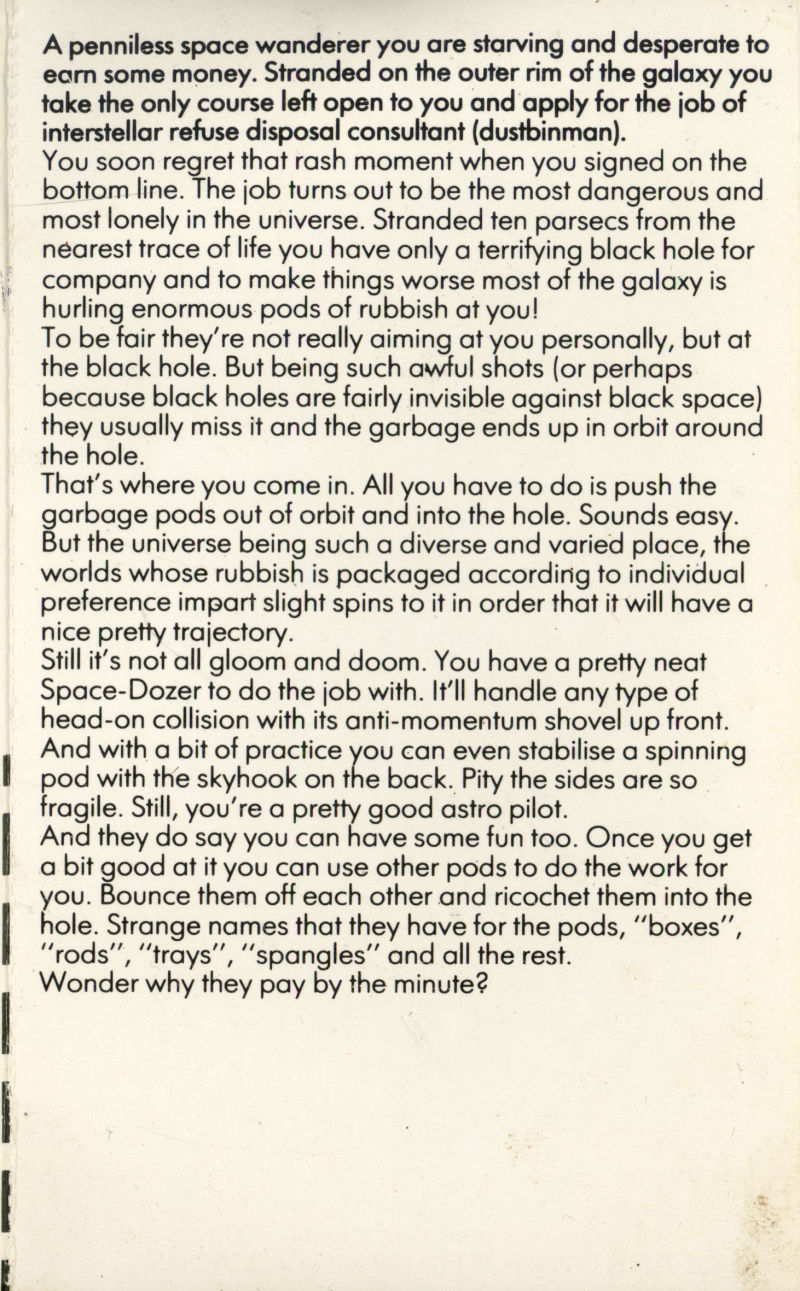 A penniless space wanderer you are starving and desperate to earn some money. Stranded on the outer rim of the galaxy you take the only course left open to you and apply for the job of interstellar refuse disposal consultant (dustbinman).
You soon regret that rash moment when you signed on the bottom line. The job turns out to be the most dangerous and most lonely in the universe. Stranded ten parsecs from the nearest trace of life you have only a terrifying black hole for company and to make things worse most of the galaxy is hurling enormous pods of rubbish at you!
To be fair they're not really aiming at you personally, but at the black hole. But being such awful shots (or perhaps because black holes are fairly invisible against black space) they usually miss it and the garbage ends up in orbit around the hole.
That's where you come in. All you have to do is push the garbage pods out of orbit and into the hole. Sounds easy. But the universe being such a diverse and varied place, the worlds whose rubbish is packaged according to individual preference impart slight spins to it in order that it will have a nice pretty trajectory.
Still it's not all gloom and doom. You have a pretty neat Space-Dozer to do the job with. It'll handle any type of head-on collision with its anti-momentum shovel up front. And with a bit of practice you can even stabilise a spinning pod with the skyhook on the back. Pity the sides are so fragile. Still, you're a pretty good astro pilot.
And they do say you can have some fun too. Once you get a bit good at it you can use other pods to do the work for you. Bounce them off each other and ricochet them into the hole. Strange names that they have for the pods, "boxes", "rods", "trays", "spangles" and all the rest.
Wonder why they pay by the minute?